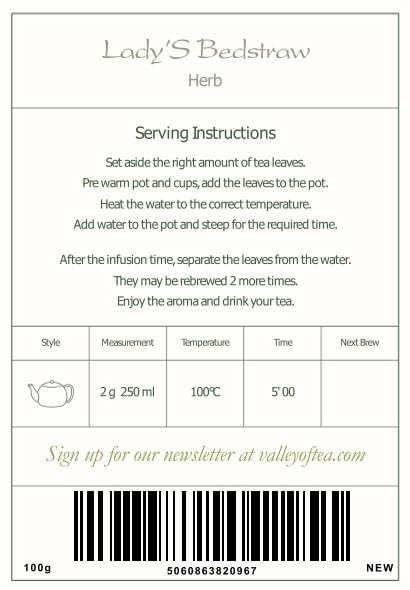 Lady'S Bedstraw
Herb

Serving Instructions

Set aside the right amount of tea leaves.
Pre warm pot and cups, add the leaves to the pot.
Heat the water to the correct temperature.
Add water to the pot and steep for the required time.

After the infusion time, separate the leaves from the water.
They may be rebrewed 2 more times.
Enjoy the aroma and drink your tea.

| Style | Measurement | Temperature | Time | Next Brew |
|---|---|---|---|---|
|  | 2 g 250 ml | 100℃ | 5' 00 |  |

Sign up for our newsletter at valleyoftea.com

100g
5060863820967
NEW